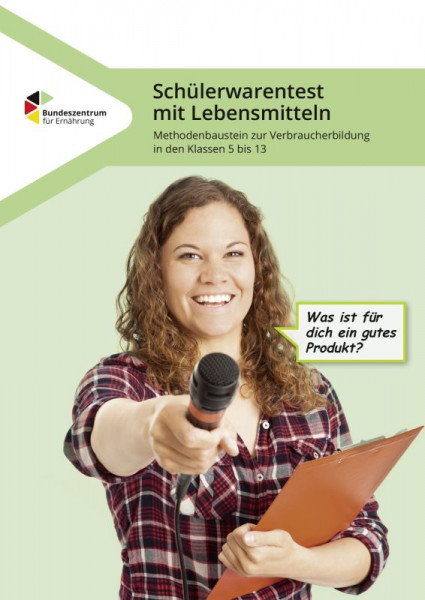 Bundeszentrum für Ernährung

Schülerwarentest mit Lebensmitteln

Methodenbaustein zur Verbraucherbildung in den Klassen 5 bis 13

Was ist für dich ein gutes Produkt?